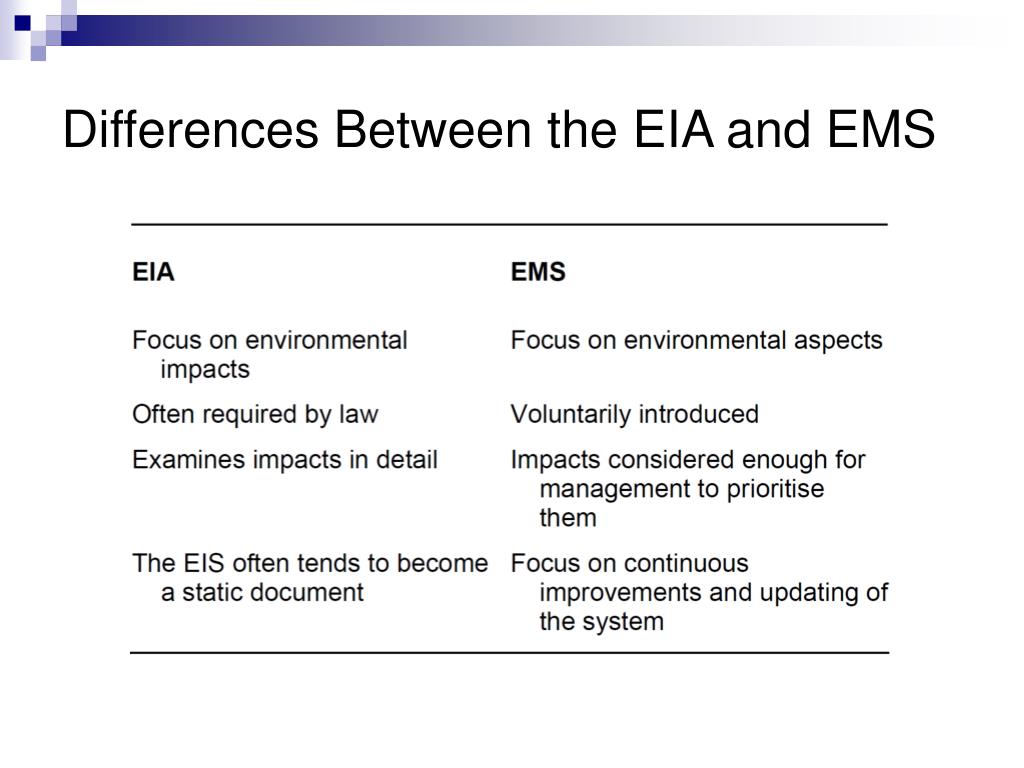 Differences Between the EIA and EMS

| EIA | EMS |
|---|---|
| Focus on environmental impacts | Focus on environmental aspects |
| Often required by law | Voluntarily introduced |
| Examines impacts in detail | Impacts considered enough for management to prioritise them |
| The EIS often tends to become a static document | Focus on continuous improvements and updating of the system |